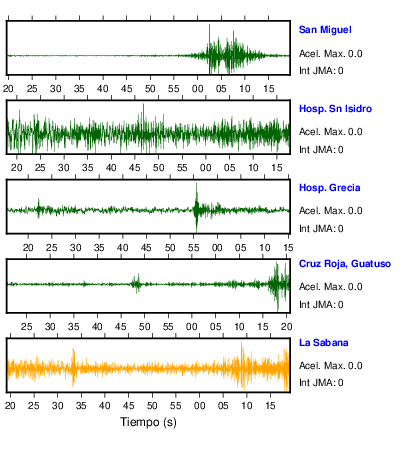 San Miguel
Acel. Max. 0.0
Int JMA: 0

20 25 30 35 40 45 50 55 00 05 10 15

Hosp. Sn Isidro
Acel. Max. 0.0
Int JMA: 0

20 25 30 35 40 45 50 55 00 05 10 15

Hosp. Grecia
Acel. Max. 0.0
Int JMA: 0

20 25 30 35 40 45 50 55 00 05 10 15

Cruz Roja, Guatuso
Acel. Max. 0.0
Int JMA: 0

25 30 35 40 45 50 55 00 05 10 15 20

La Sabana
Acel. Max. 0.0
Int JMA: 0

20 25 30 35 40 45 50 55 00 05 10 15

Tiempo (s)